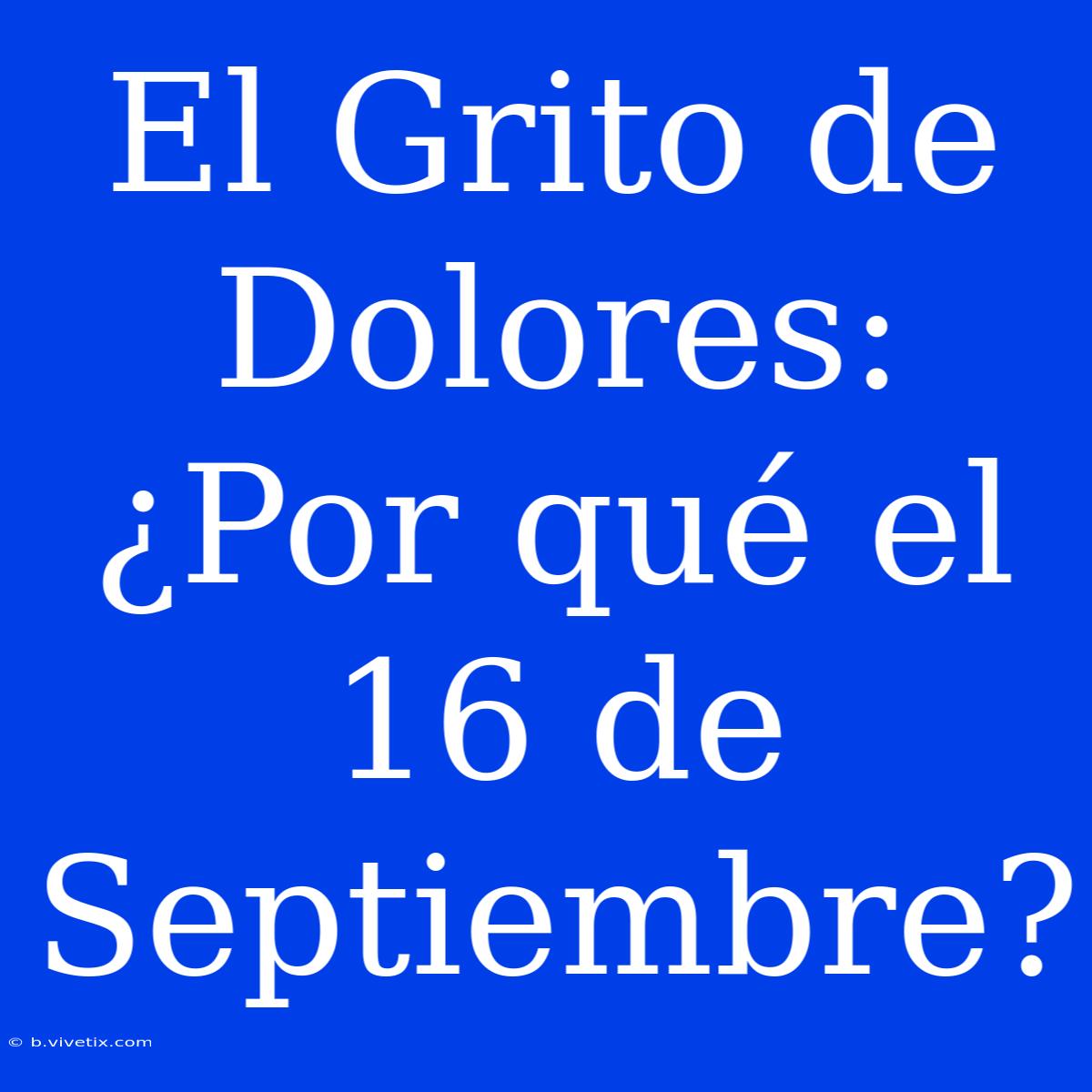 El Grito de Dolores: ¿Por qué el 16 de Septiembre?

© b.vivetix.com